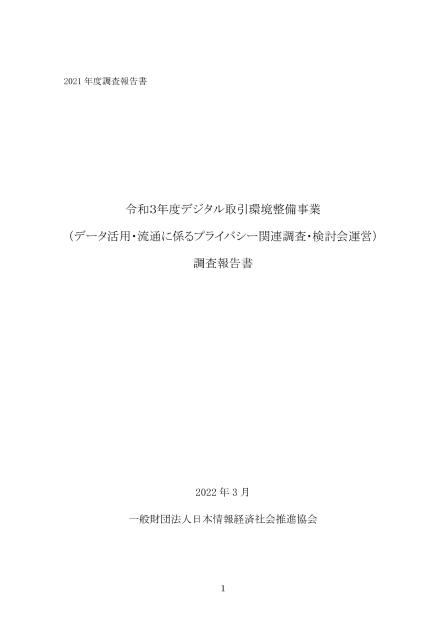 2021 年度調査報告書

令和3年度デジタル取引環境整備事業

（データ活用・流通に係るプライバシー関連調査・検討会運営）

調査報告書

2022 年 3 月

一般財団法人日本情報経済社会推進協会

1